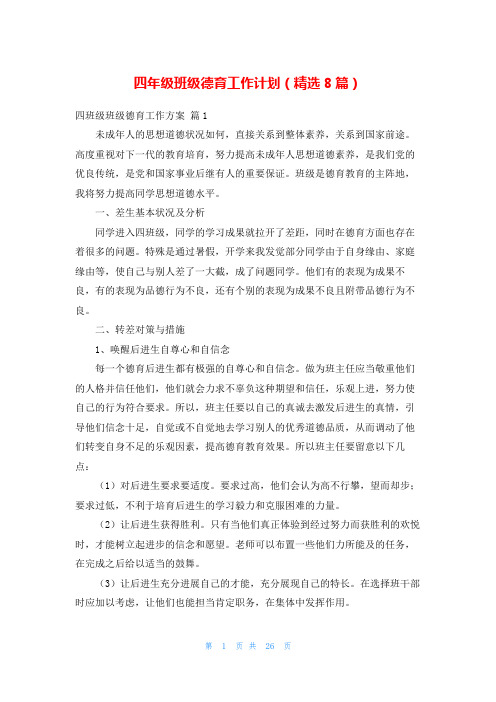 四年级班级德育工作计划（精选 8 篇）

四班级班级德育工作方案 篇 1

未成年人的思想道德状况如何，直接关系到整体素养，关系到国家前途。高度重视对下一代的教育培育，努力提高未成年人思想道德素养，是我们党的优良传统，是党和国家事业后继有人的重要保证。班级是德育教育的主阵地，我将努力提高同学思想道德水平。

一、差生基本状况及分析

同学进入四班级，同学的学习成果就拉开了差距，同时在德育方面也存在着很多的问题。特殊是通过暑假，开学来我发觉部分同学由于自身缘由、家庭缘由等，使自己与别人差了一大截，成了问题同学。他们有的表现为成果不良，有的表现为品德行为不良，还有个别的表现为成果不良且附带品德行为不良。

二、转差对策与措施

1、唤醒后进生自尊心和自信念

每一个德育后进生都有极强的自尊心和自信念。做为班主任应当敬重他们的人格并信任他们，他们就会力求不辜负这种期望和信任，乐观上进，努力使自己的行为符合要求。所以，班主任要以自己的真诚去激发后进生的真情，引导他们信念十足，自觉或不自觉地去学习别人的优秀道德品质，从而调动了他们转变自身不足的乐观因素，提高德育教育效果。所以班主任要留意以下几点：

（1）对后进生要求要适度。要求过高，他们会认为高不行攀，望而却步；要求过低，不利于培育后进生的学习毅力和克服困难的力量。

（2）让后进生获得胜利。只有当他们真正体验到经过努力而获胜利的欢悦时，才能树立起进步的信念和愿望。老师可以布置一些他们力所能及的任务，在完成之后给以适当的鼓舞。

（3）让后进生充分进展自己的才能，充分展现自己的特长。在选择班干部时应加以考虑，让他们也能担当肯定职务，在集体中发挥作用。

第 1 页 共 26 页